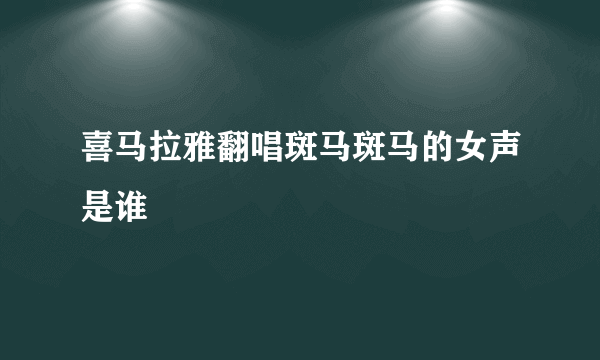 喜马拉雅翻唱斑马斑马的女声是谁